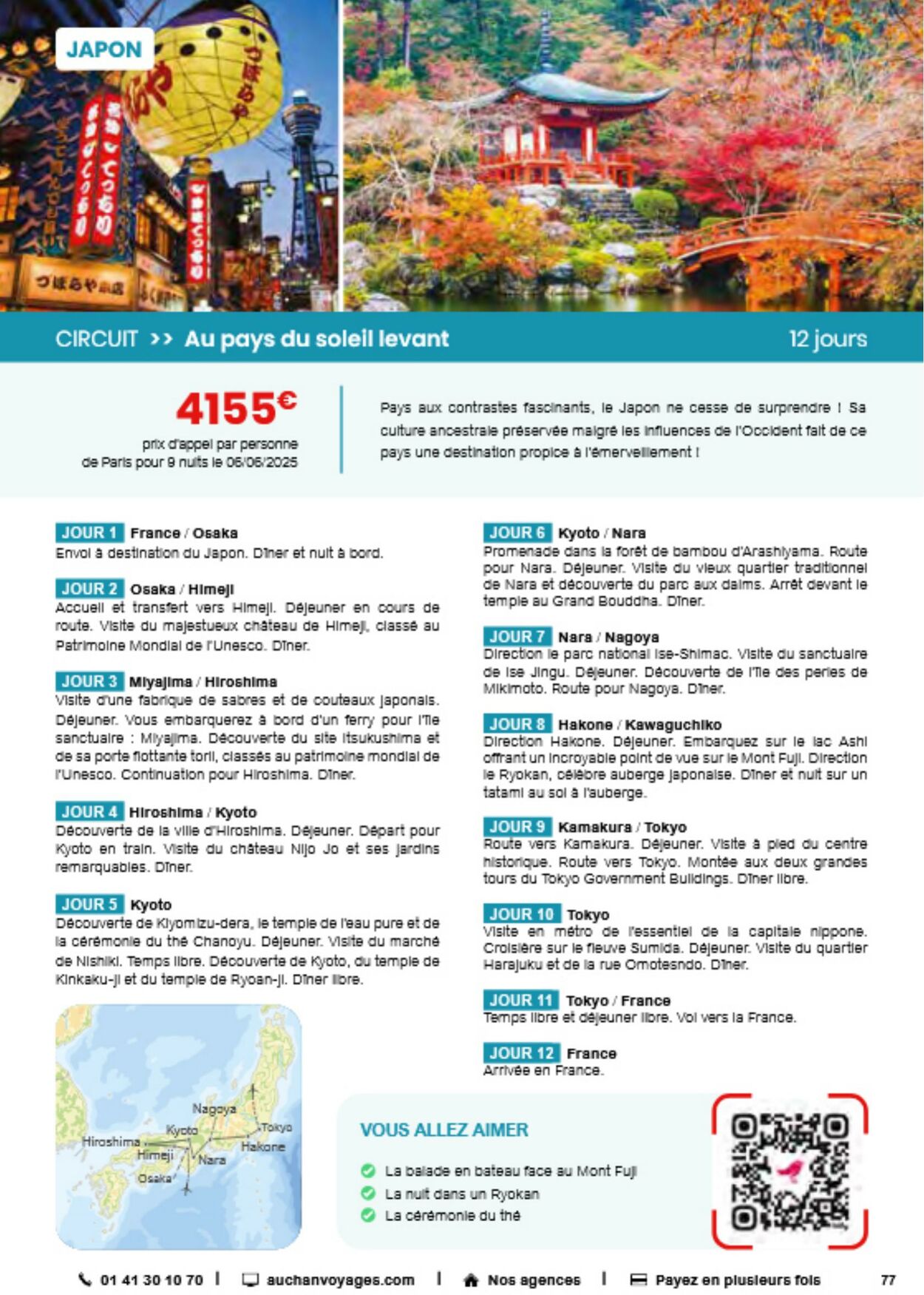 JAPON

CIRCUIT >> Au pays du soleil levant

12 jours

4155€
prix d'appel par personne de Paris pour 9 nuits le 06/06/2025

Pays aux contrastes fascinants, le Japon ne cesse de surprendre ! Sa culture ancestrale préservée malgré les influences de l'Occident fait de ce pays une destination propice à l'émerveillement !

JOUR 1 France / Osaka
Envol à destination du Japon. Dîner et nuit à bord.

JOUR 2 Osaka / Himeji
Accueil et transfert vers Himeji. Déjeuner en cours de route. Visite du majestueux château de Himeji, classé au Patrimoine Mondial de l'Unesco. Dîner.

JOUR 3 Miyajima / Hiroshima
Visite d'une fabrique de sabres et de couteaux japonais. Déjeuner. Vous embarquerez à bord d'un ferry pour l'île sanctuaire : Miyajima. Découverte du site Itsukushima et de sa porte flottante torii, classés au patrimoine mondial de l'Unesco. Continuation pour Hiroshima. Dîner.

JOUR 4 Hiroshima / Kyoto
Découverte de la ville d'Hiroshima. Déjeuner. Départ pour Kyoto en train. Visite du château Nijo Jo et ses jardins remarquables. Dîner.

JOUR 5 Kyoto
Découverte de Kiyomizu-dera, le temple de l'eau pure et de la cérémonie du thé Chanoyu. Déjeuner. Visite du marché de Nishiki. Temps libre. Découverte de Kyoto, du temple de Kinkaku-ji et du temple de Ryoan-ji. Dîner libre.

Nagoya
Kyoto
Tokyo
Hiroshima
Himeji
Hakone
Nara
Osaka

JOUR 6 Kyoto / Nara
Promenade dans la forêt de bambou d'Arashiyama. Route pour Nara. Déjeuner. Visite du vieux quartier traditionnel de Nara et découverte du parc aux daims. Arrêt devant le temple au Grand Bouddha. Dîner.

JOUR 7 Nara / Nagoya
Direction le parc national Ise-Shimac. Visite du sanctuaire de Ise Jingu. Déjeuner. Découverte de l'île des perles de Mikimoto. Route pour Nagoya. Dîner.

JOUR 8 Hakone / Kawaguchiko
Direction Hakone. Déjeuner. Embarquez sur le lac Ashi offrant un incroyable point de vue sur le Mont Fuji. Direction le Ryokan, célèbre auberge japonaise. Dîner et nuit sur un tatami au sol à l'auberge.

JOUR 9 Kamakura / Tokyo
Route vers Kamakura. Déjeuner. Visite à pied du centre historique. Route vers Tokyo. Montée aux deux grandes tours du Tokyo Government Buildings. Dîner libre.

JOUR 10 Tokyo
Visite en métro de l'essentiel de la capitale nippone. Croisière sur le fleuve Sumida. Déjeuner. Visite du quartier Harajuku et de la rue Omotesndo. Dîner.

JOUR 11 Tokyo / France
Temps libre et déjeuner libre. Vol vers la France.

JOUR 12 France
Arrivée en France.

VOUS ALLEZ AIMER
La balade en bateau face au Mont Fuji
La nuit dans un Ryokan
La cérémonie du thé

01 41 30 10 70 | auchanvoyages.com | Nos agences | Payez en plusieurs fois 77